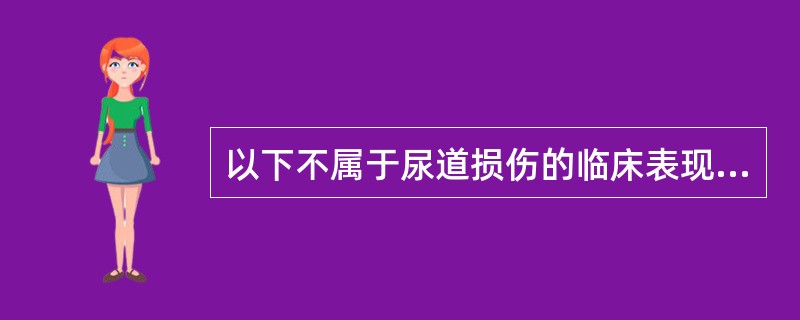 以下不属于尿道损伤的临床表现...